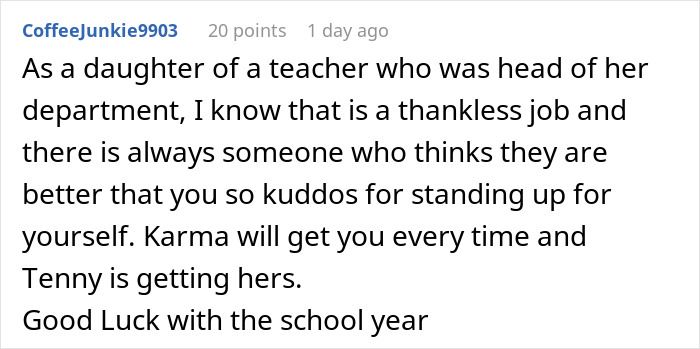 CoffeeJunkie9903 20 points 1 day ago

As a daughter of a teacher who was head of her department, I know that is a thankless job and there is always someone who thinks they are better that you so kuddos for standing up for yourself. Karma will get you every time and Tenny is getting hers.
Good Luck with the school year